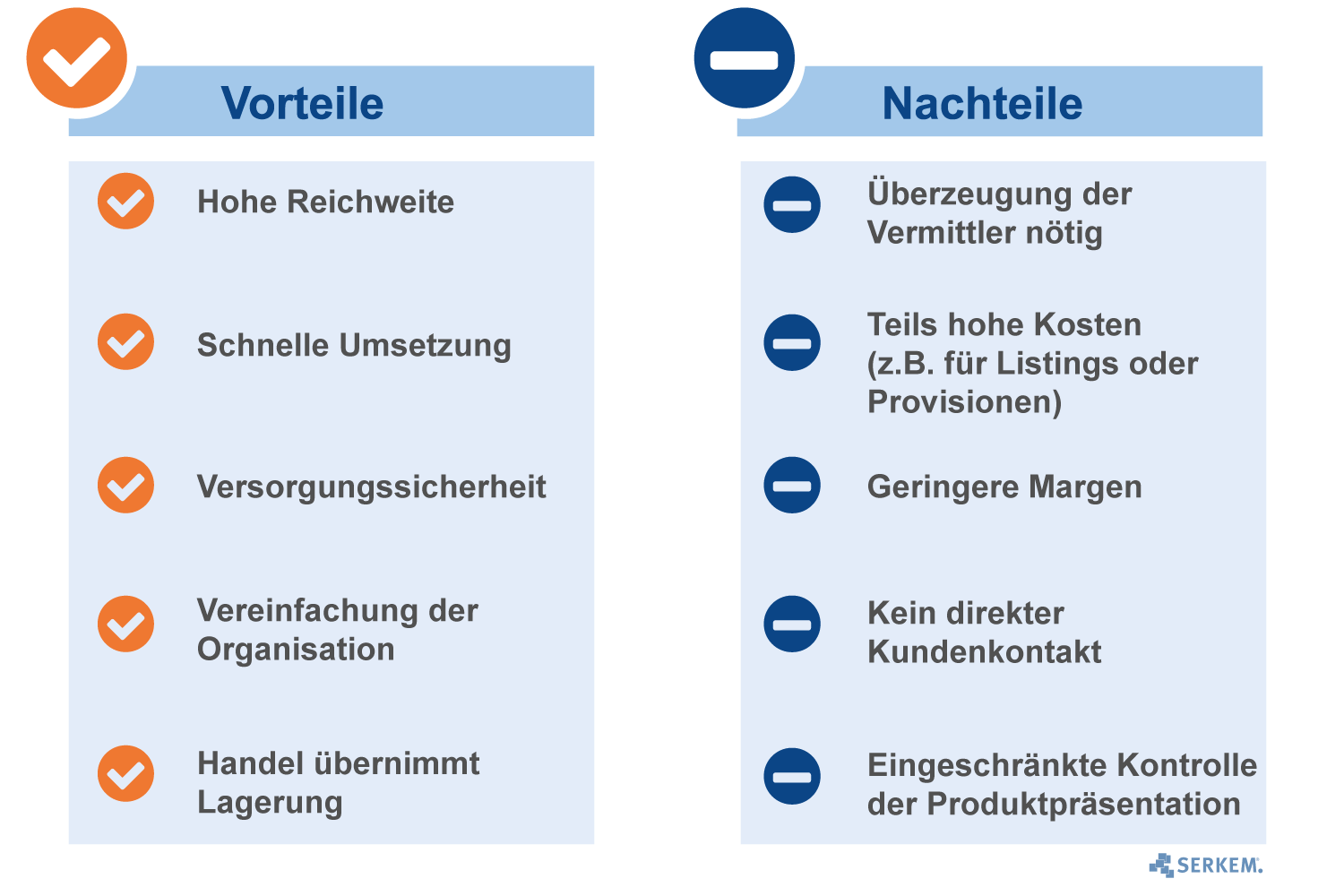 Vorteile

Hohe Reichweite

Schnelle Umsetzung

Versorgungssicherheit

Vereinfachung der Organisation

Handel übernimmt Lagerung

Nachteile

Überzeugung der Vermittler nötig

Teils hohe Kosten (z.B. für Listings oder Provisionen)

Geringere Margen

Kein direkter Kundenkontakt

Eingeschränkte Kontrolle der Produktpräsentation

SERKEM.